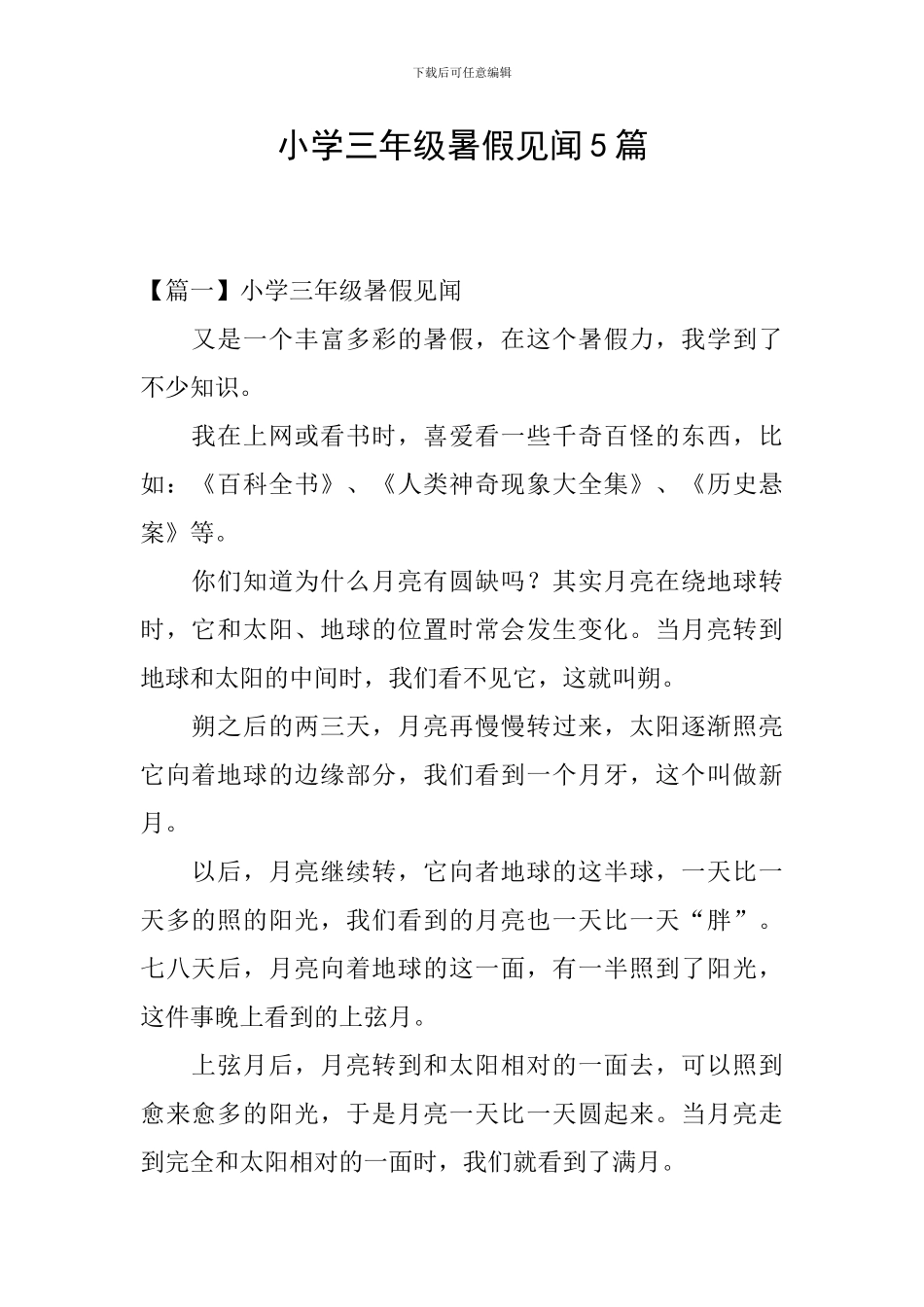 下载后可任意编辑

小学三年级暑假见闻5篇

【篇一】小学三年级暑假见闻

又是一个丰富多彩的暑假，在这个暑假力，我学到了不少知识。

我在上网或看书时，喜爱看一些千奇百怪的东西，比如：《百科全书》、《人类神奇现象大全集》、《历史悬案》等。

你们知道为什么月亮有圆缺吗？其实月亮在绕地球转时，它和太阳、地球的位置时常会发生变化。当月亮转到地球和太阳的中间时，我们看不见它，这就叫朔。

朔之后的两三天，月亮再慢慢转过来，太阳逐渐照亮它向着地球的边缘部分，我们看到一个月牙，这个叫做新月。

以后，月亮继续转，它向者地球的这半球，一天比一天多的照的阳光，我们看到的月亮也一天比一天“胖”。七八天后，月亮向着地球的这一面，有一半照到了阳光，这件事晚上看到的上弦月。

上弦月后，月亮转到和太阳相对的一面去，可以照到愈来愈多的阳光，于是月亮一天比一天圆起来。当月亮走到完全和太阳相对的一面时，我们就看到了满月。